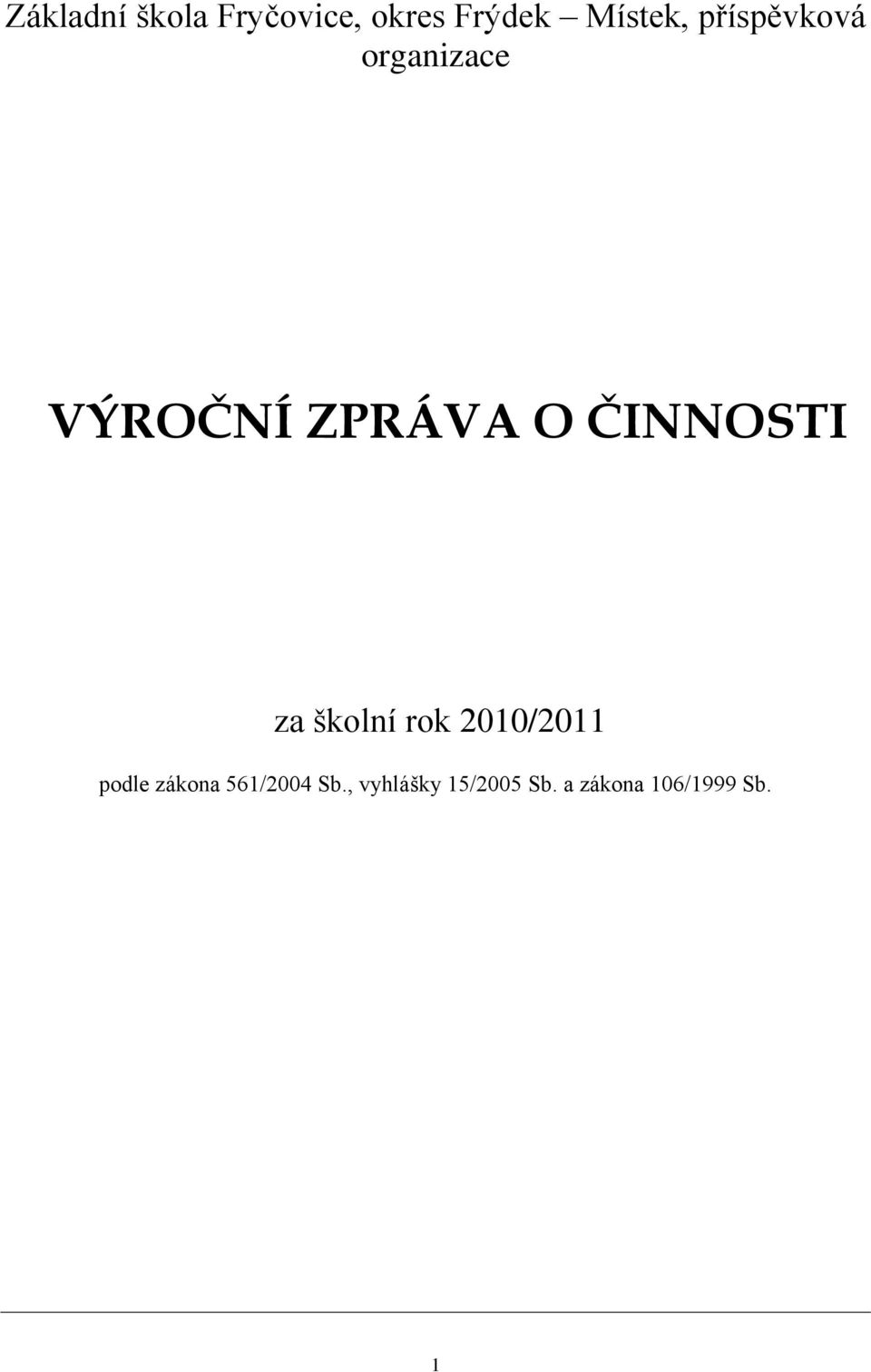 Základní škola Fryčovice, okres Frýdek – Místek, příspěvková organizace

VÝROČNÍ ZPRÁVA O ČINNOSTI

za školní rok 2010/2011

podle zákona 561/2004 Sb., vyhlášky 15/2005 Sb. a zákona 106/1999 Sb.

1